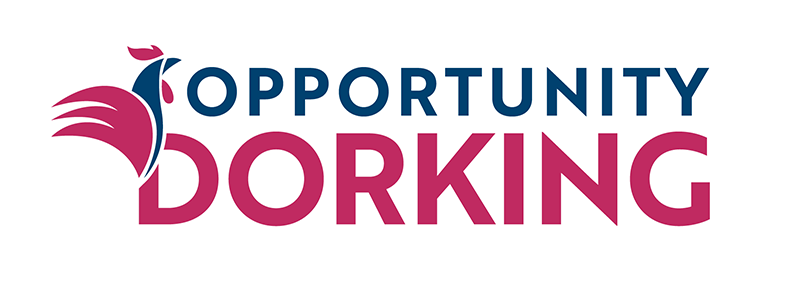 OPPORTUNITY
DORKING